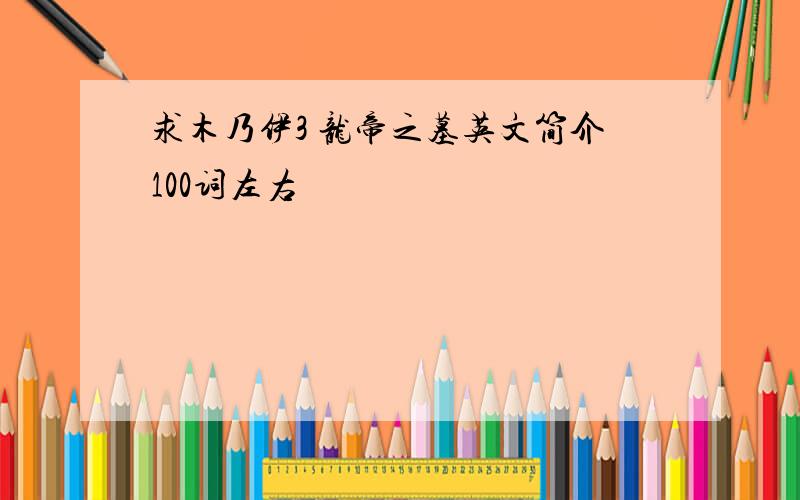 求木乃伊3 龍帝之墓英文简介
100词左右